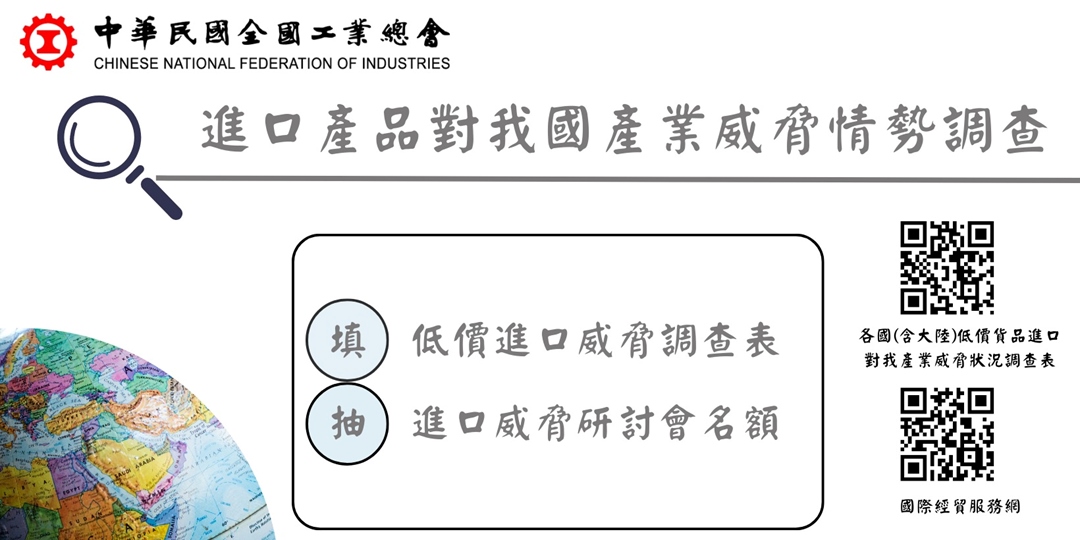 中華民國全國工業總會
CHINESE NATIONAL FEDERATION OF INDUSTRIES

進口產品對我國產業威脅情勢調查

填 低價進口威脅調查表

抽 進口威脅研討會名額

各國(含大陸)低價貨品進口
對我產業威脅狀況調查表

國際經貿服務網